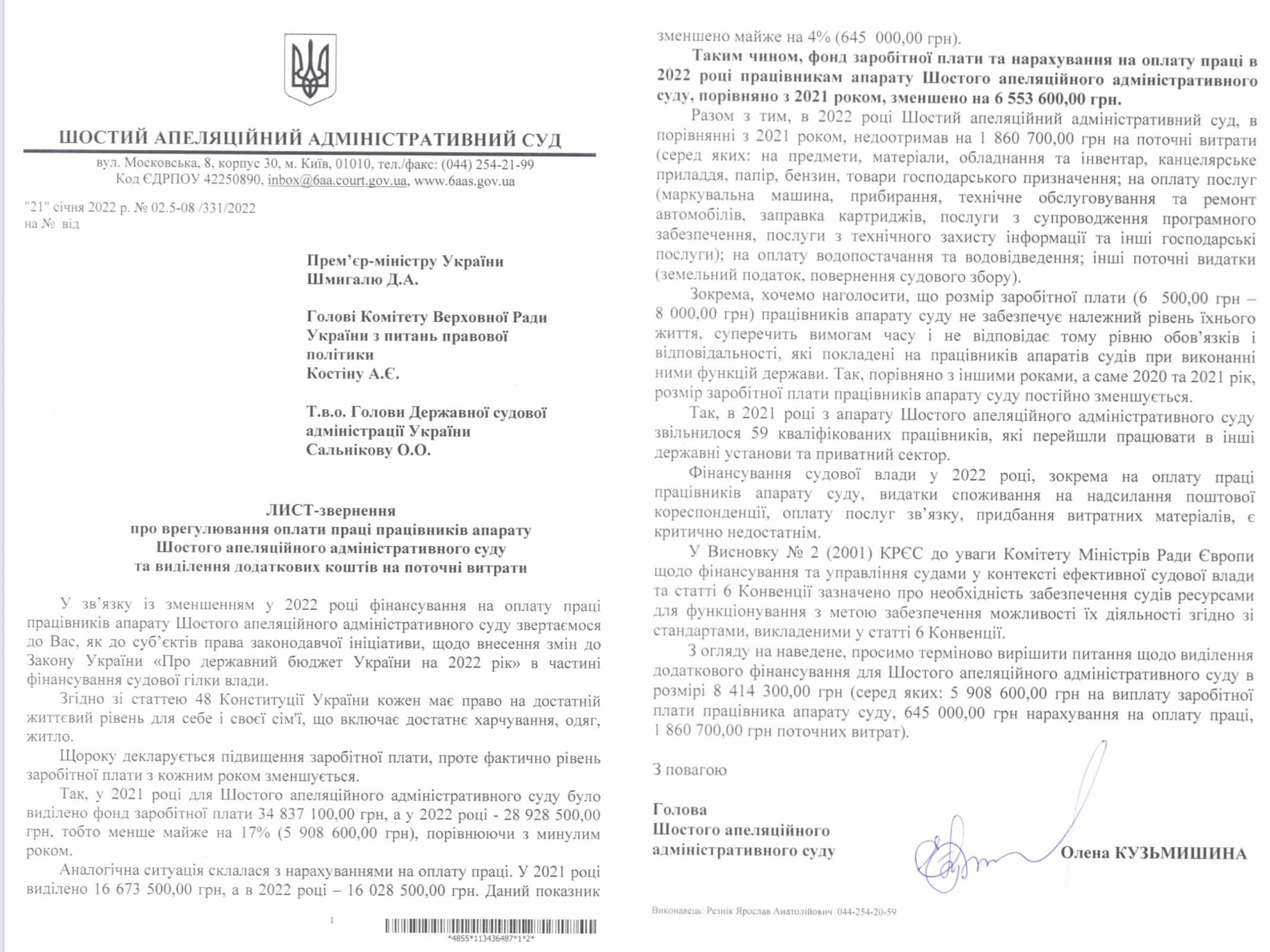 ШОСТИЙ АПЕЛЯЦІЙНИЙ АДМІНІСТРАТИВНИЙ СУД

вул. Московська, 8, корпус 30, м. Київ, 01010, тел./факс: (044) 254-21-99
Код ЄДРПОУ 42250890, inbox@6aa.court.gov.ua, www.6aas.gov.ua

"21" січня 2022 р. № 02.5-08 /331/2022
на № від

Прем'єр-міністру України
Шмигалю Д.А.

Голові Комітету Верховної Ради України з питань правової політики
Костіну А.Є.

Т.в.о. Голови Державної судової адміністрації України
Сальнікову О.О.

ЛИСТ-звернення
про врегулювання оплати праці працівників апарату Шостого апеляційного адміністративного суду та виділення додаткових коштів на поточні витрати

У зв'язку із зменшенням у 2022 році фінансування на оплату праці працівників апарату Шостого апеляційного адміністративного суду звертаємося до Вас, як до суб'єктів права законодавчої ініціативи, щодо внесення змін до Закону України «Про державний бюджет України на 2022 рік» в частині фінансування судової гілки влади.

Згідно зі статтею 48 Конституції України кожен має право на достатній життєвий рівень для себе і своєї сім'ї, що включає достатнє харчування, одяг, житло.

Щороку декларується підвищення заробітної плати, проте фактично рівень заробітної плати з кожним роком зменшується.

Так, у 2021 році для Шостого апеляційного адміністративного суду було виділено фонд заробітної плати 34 837 100,00 грн, а у 2022 році - 28 928 500,00 грн, тобто менше майже на 17% (5 908 600,00 грн), порівнюючи з минулим роком.

Аналогічна ситуація склалася з нарахуваннями на оплату праці. У 2021 році виділено 16 673 500,00 грн, а в 2022 році – 16 028 500,00 грн. Даний показник

1

*4855*113436487*1*2*

зменшено майже на 4% (645 000,00 грн).

Таким чином, фонд заробітної плати та нарахування на оплату праці в 2022 році працівникам апарату Шостого апеляційного адміністративного суду, порівняно з 2021 роком, зменшено на 6 553 600,00 грн.

Разом з тим, в 2022 році Шостий апеляційний адміністративний суд, в порівнянні з 2021 роком, недоотримав на 1 860 700,00 грн на поточні витрати (серед яких: на предмети, матеріали, обладнання та інвентар, канцелярське приладдя, папір, бензин, товари господарського призначення; на оплату послуг (маркувальна машина, прибирання, технічне обслуговування та ремонт автомобілів, заправка картриджів, послуги з супроводження програмного забезпечення, послуги з технічного захисту інформації та інші господарські послуги); на оплату водопостачання та водовідведення; інші поточні видатки (земельний податок, повернення судового збору).

Зокрема, хочемо наголосити, що розмір заробітної плати (6 500,00 грн – 8 000,00 грн) працівників апарату суду не забезпечує належний рівень їхнього життя, суперечить вимогам часу і не відповідає тому рівню обов'язків і відповідальності, які покладені на працівників апаратів судів при виконанні ними функцій держави. Так, порівняно з іншими роками, а саме 2020 та 2021 рік, розмір заробітної плати працівників апарату суду постійно зменшується.

Так, в 2021 році з апарату Шостого апеляційного адміністративного суду звільнилося 59 кваліфікованих працівників, які перейшли працювати в інші державні установи та приватний сектор.

Фінансування судової влади у 2022 році, зокрема на оплату праці працівників апарату суду, видатки споживання на надсилання поштової кореспонденції, оплату послуг зв'язку, придбання витратних матеріалів, є критично недостатнім.

У Висновку № 2 (2001) КРЄС до уваги Комітету Міністрів Ради Європи щодо фінансування та управління судами у контексті ефективної судової влади та статті 6 Конвенції зазначено про необхідність забезпечення судів ресурсами для функціонування з метою забезпечення можливості їх діяльності згідно зі стандартами, викладеними у статті 6 Конвенції.

З огляду на наведене, просимо терміново вирішити питання щодо виділення додаткового фінансування для Шостого апеляційного адміністративного суду в розмірі 8 414 300,00 грн (серед яких: 5 908 600,00 грн на виплату заробітної плати працівника апарату суду, 645 000,00 грн нарахування на оплату праці, 1 860 700,00 грн поточних витрат).

З повагою

Голова
Шостого апеляційного
адміністративного суду
Олена КУЗЬМИШИНА

Виконавець: Резнік Ярослав Анатолійович 044-254-20-59